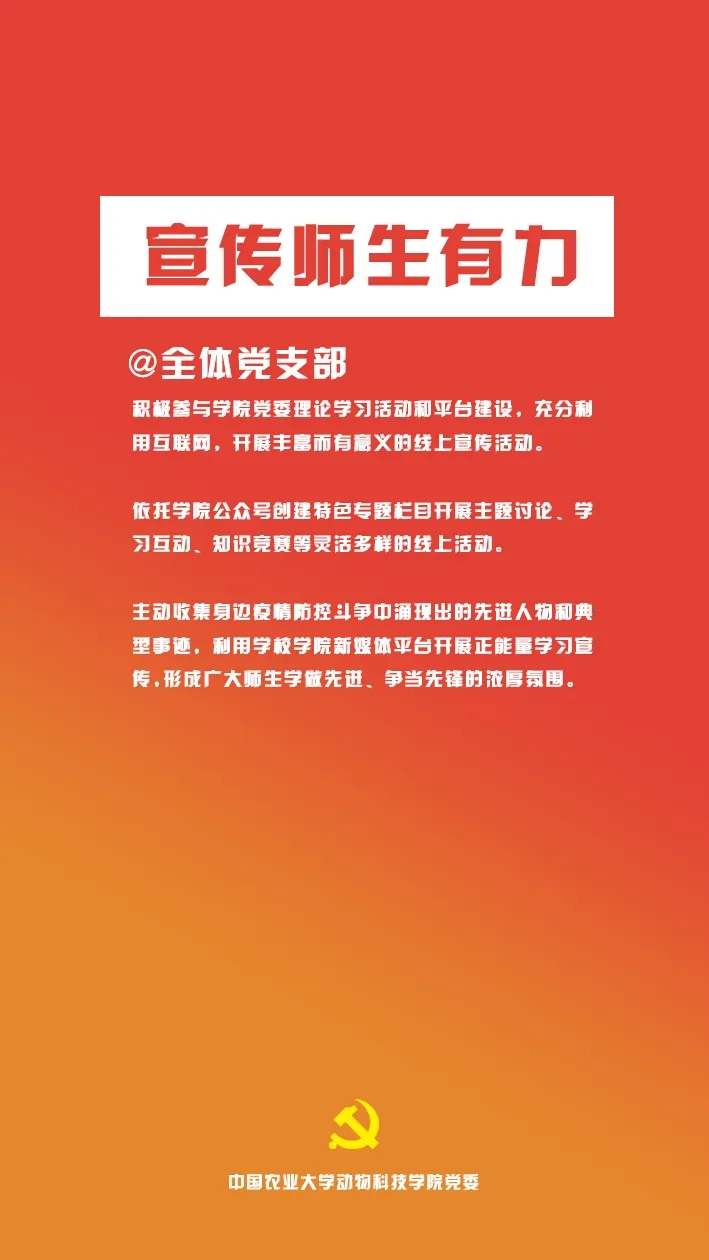 宣传师生有力

@全体党支部

积极参与学院党委理论学习活动和平台建设，充分利用互联网，开展丰富而有意义的线上宣传活动。

依托学院公众号创建特色专题栏目开展主题讨论、学习互动、知识竞赛等灵活多样的线上活动。

主动收集身边疫情防控斗争中涌现出的先进人物和典型事迹，利用学校学院新媒体平台开展正能量学习宣传，形成广大师生学做先进、争当先锋的浓厚氛围。

中国农业大学动物科技学院党委